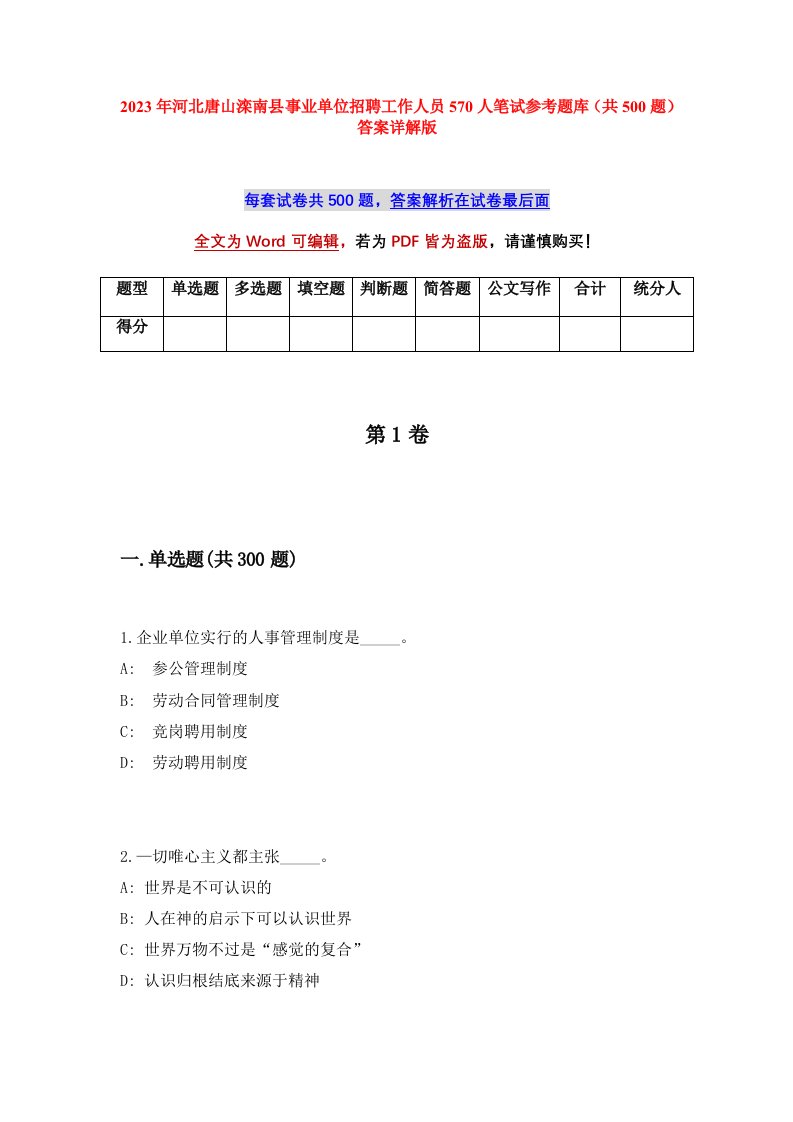 2023年河北唐山滦南县事业单位招聘工作人员570人笔试参考题库（共500题）答案详解版

每套试卷共500题，答案解析在试卷最后面

全文为Word可编辑，若为PDF皆为盗版，请谨慎购买！

| 题型 | 单选题 | 多选题 | 填空题 | 判断题 | 简答题 | 公文写作 | 合计 | 统分人 |
|---|---|---|---|---|---|---|---|---|
| 得分 | | | | | | | | |

第1卷

一.单选题(共300题)

1.企业单位实行的人事管理制度是_____。
A: 参公管理制度
B: 劳动合同管理制度
C: 竞岗聘用制度
D: 劳动聘用制度

2.一切唯心主义都主张_____。
A: 世界是不可认识的
B: 人在神的启示下可以认识世界
C: 世界万物不过是“感觉的复合”
D: 认识归根结底来源于精神